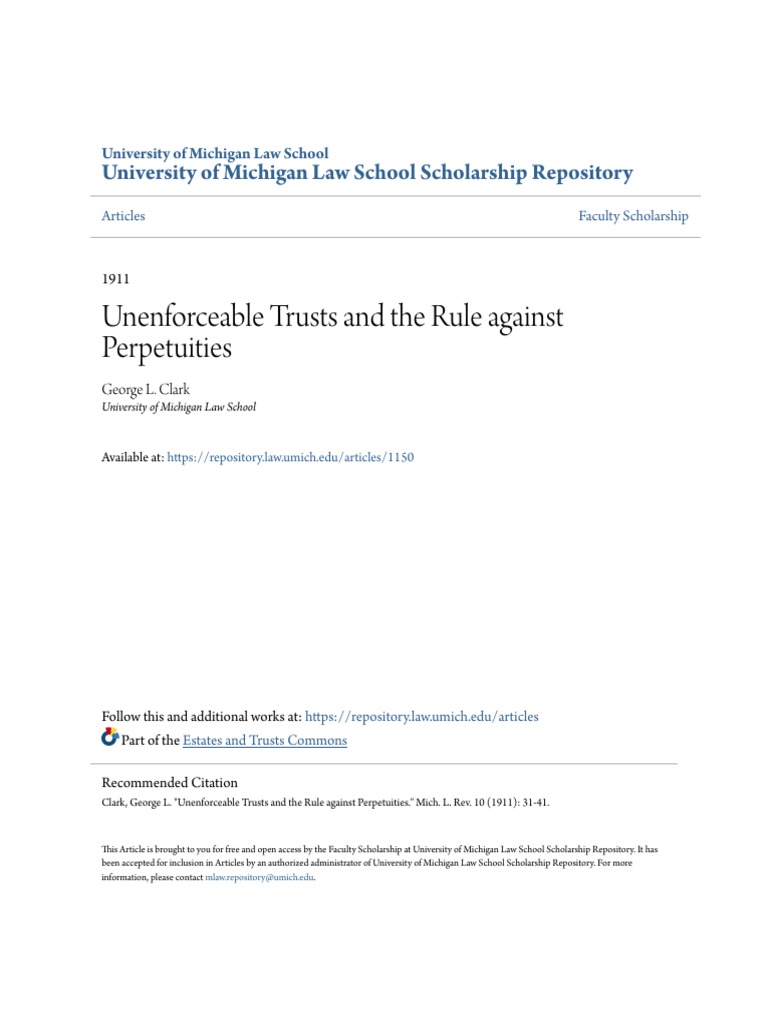 University of Michigan Law School
University of Michigan Law School Scholarship Repository

Articles

Faculty Scholarship

1911

Unenforceable Trusts and the Rule against Perpetuities

George L. Clark
University of Michigan Law School

Available at: https://repository.law.umich.edu/articles/1150

Follow this and additional works at: https://repository.law.umich.edu/articles
Part of the Estates and Trusts Commons

Recommended Citation
Clark, George L. "Unenforceable Trusts and the Rule against Perpetuities." Mich. L. Rev. 10 (1911): 31-41.

This Article is brought to you for free and open access by the Faculty Scholarship at University of Michigan Law School Scholarship Repository. It has been accepted for inclusion in Articles by an authorized administrator of University of Michigan Law School Scholarship Repository. For more information, please contact mlaw.repository@umich.edu.